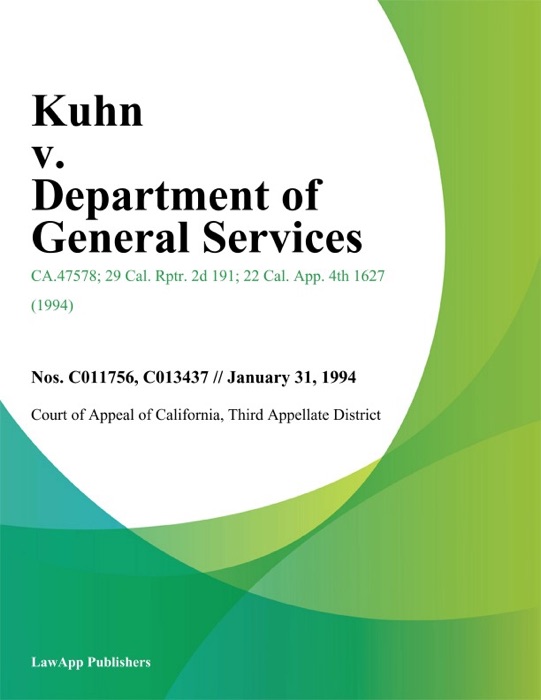 Kuhn
v.
Department of
General Services

CA.47578; 29 Cal. Rptr. 2d 191; 22 Cal. App. 4th 1627

(1994)

Nos. C011756, C013437 // January 31, 1994

Court of Appeal of California, Third Appellate District

LawApp Publishers